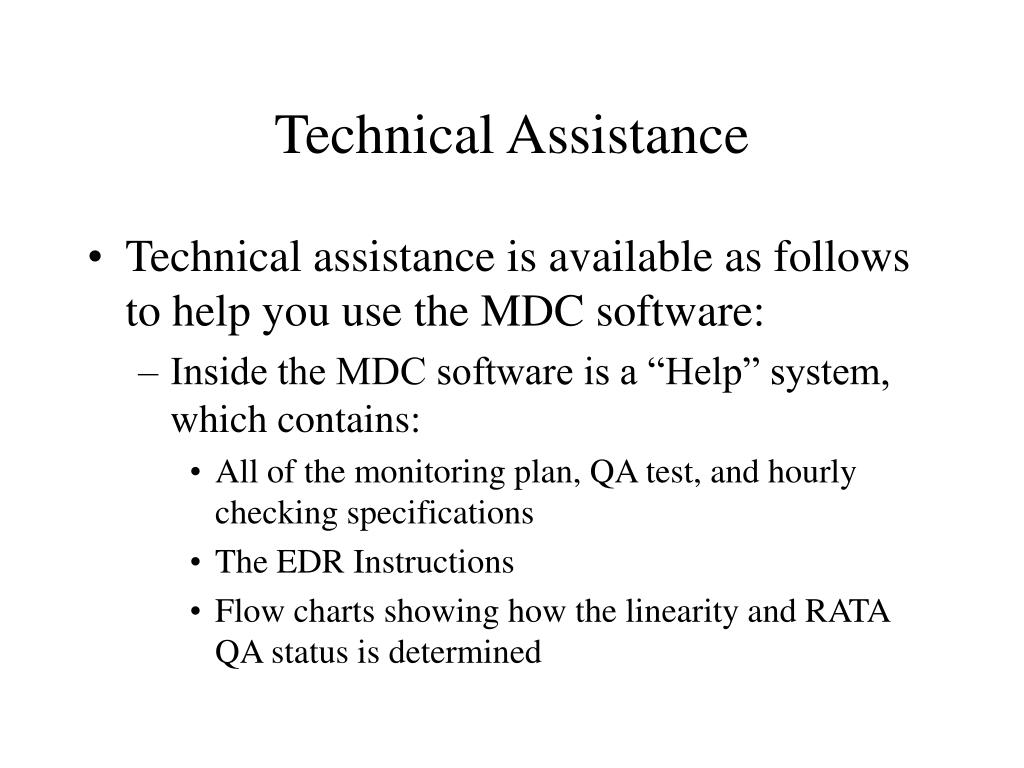 Technical Assistance

• Technical assistance is available as follows to help you use the MDC software:

– Inside the MDC software is a “Help” system, which contains:

• All of the monitoring plan, QA test, and hourly checking specifications

• The EDR Instructions

• Flow charts showing how the linearity and RATA QA status is determined